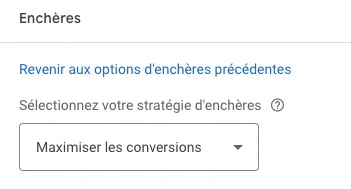 Enchères

Revenir aux options d'enchères précédentes

Sélectionnez votre stratégie d'enchères ?

Maximiser les conversions